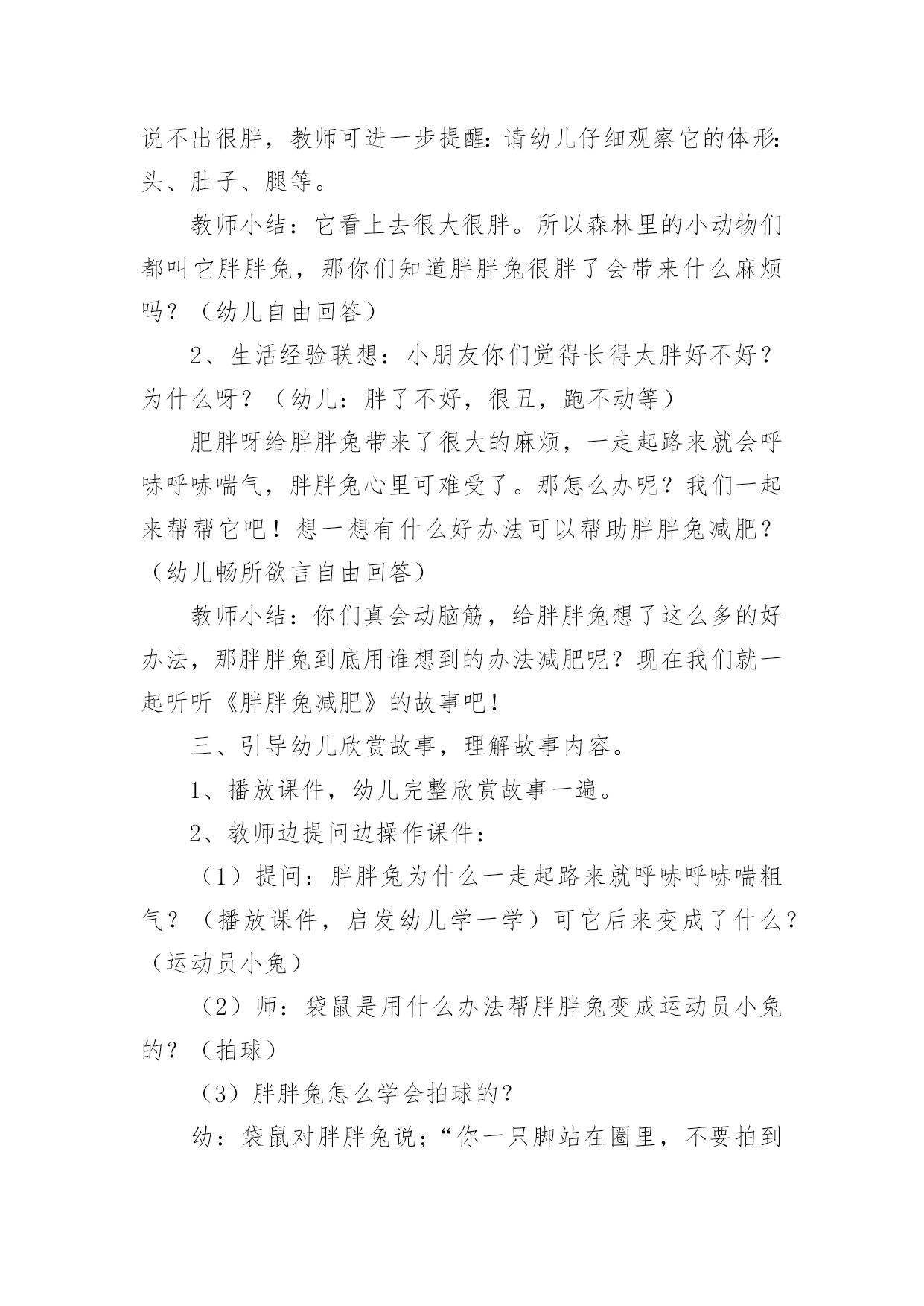 说不出很胖，教师可进一步提醒：请幼儿仔细观察它的体形：头、肚子、腿等。

教师小结：它看上去很大很胖。所以森林里的小动物们都叫它胖胖兔，那你们知道胖胖兔很胖了会带来什么麻烦吗？（幼儿自由回答）

2、生活经验联想：小朋友你们觉得长得太胖好不好？为什么呀？（幼儿：胖了不好，很丑，跑不动等）

肥胖呀给胖胖兔带来了很大的麻烦，一走起路来就会呼哧呼哧喘气，胖胖兔心里可难受了。那怎么办呢？我们一起来帮帮它吧！想一想有什么好办法可以帮助胖胖兔减肥？（幼儿畅所欲言自由回答）

教师小结：你们真会动脑筋，给胖胖兔想了这么多的好办法，那胖胖兔到底用谁想到的办法减肥呢？现在我们就一起听听《胖胖兔减肥》的故事吧！

三、引导幼儿欣赏故事，理解故事内容。

1、播放课件，幼儿完整欣赏故事一遍。

2、教师边提问边操作课件：

（1）提问：胖胖兔为什么一走起路来就呼哧呼哧喘粗气？（播放课件，启发幼儿学一学）可它后来变成了什么？（运动员小兔）

（2）师：袋鼠是用什么办法帮胖胖兔变成运动员小兔的？（拍球）

（3）胖胖兔怎么学会拍球的？

幼：袋鼠对胖胖兔说；“你一只脚站在圈里，不要拍到